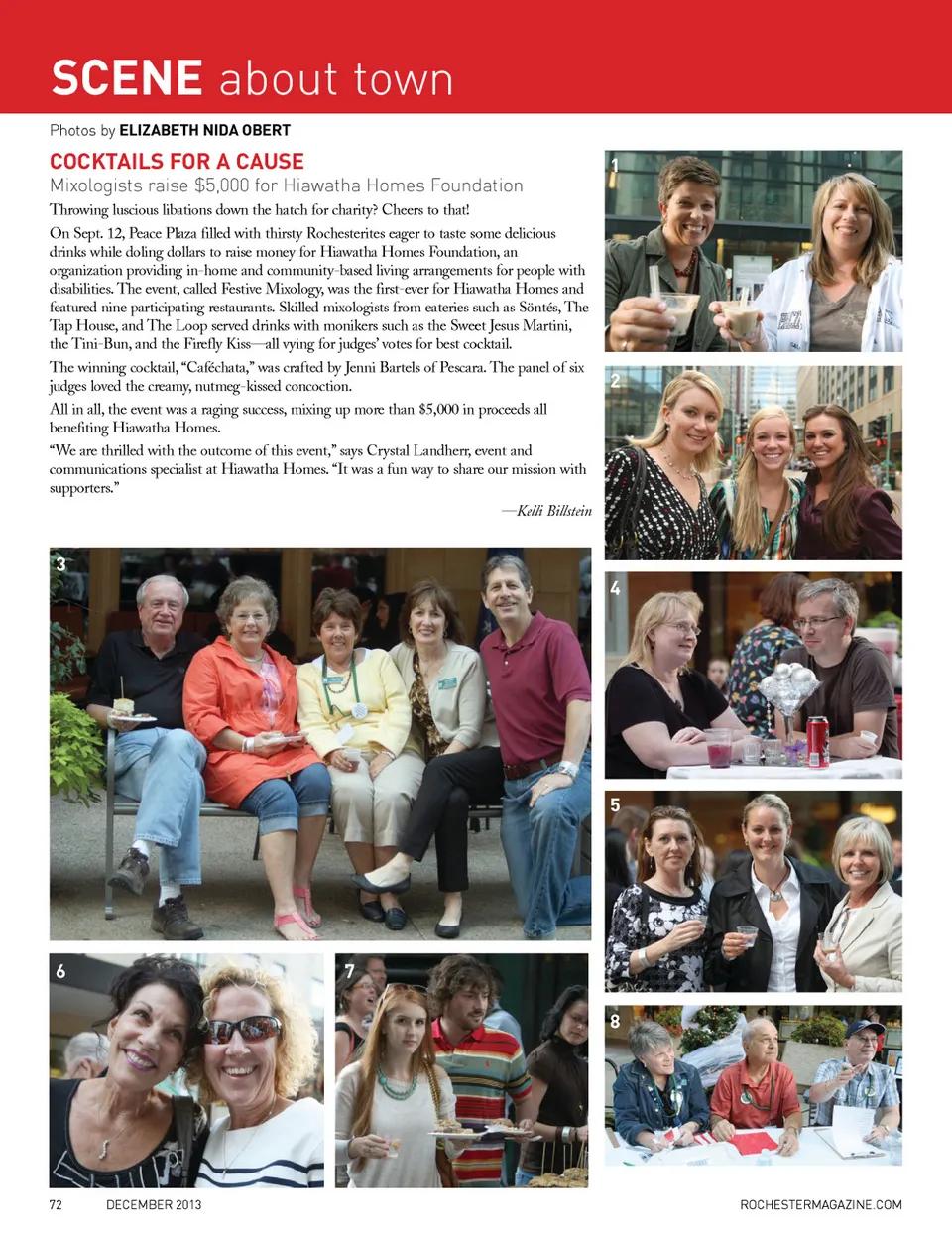 SCENE about town

Photos by ELIZABETH NIDA OBERT

COCKTAILS FOR A CAUSE

Mixologists raise $5,000 for Hiawatha Homes Foundation

Throwing luscious libations down the hatch for charity? Cheers to that!

On Sept. 12, Peace Plaza filled with thirsty Rochesterites eager to taste some delicious drinks while doling dollars to raise money for Hiawatha Homes Foundation, an organization providing in-home and community-based living arrangements for people with disabilities. The event, called Festive Mixology, was the first-ever for Hiawatha Homes and featured nine participating restaurants. Skilled mixologists from eateries such as Söntés, The Tap House, and The Loop served drinks with monikers such as the Sweet Jesus Martini, the Tini-Bun, and the Firefly Kiss—all vying for judges' votes for best cocktail.

The winning cocktail, "Caféchata," was crafted by Jenni Bartels of Pescara. The panel of six judges loved the creamy, nutmeg-kissed concoction.

All in all, the event was a raging success, mixing up more than $5,000 in proceeds all benefiting Hiawatha Homes.

"We are thrilled with the outcome of this event," says Crystal Landherr, event and communications specialist at Hiawatha Homes. "It was a fun way to share our mission with supporters."

—Kelli Billstein

1

2

3

4

5

6

7

8

72 DECEMBER 2013 ROCHESTERMAGAZINE.COM